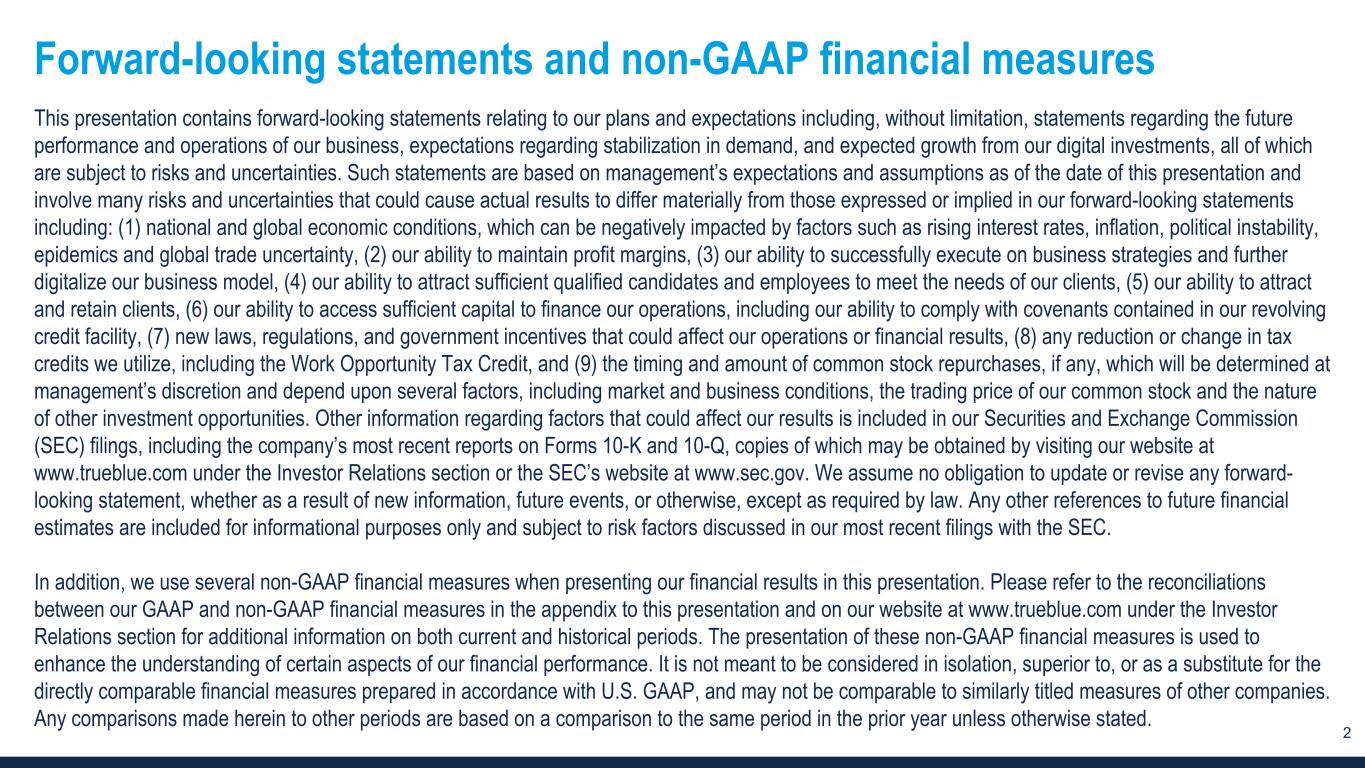 Forward-looking statements and non-GAAP financial measures

This presentation contains forward-looking statements relating to our plans and expectations including, without limitation, statements regarding the future performance and operations of our business, expectations regarding stabilization in demand, and expected growth from our digital investments, all of which are subject to risks and uncertainties. Such statements are based on management's expectations and assumptions as of the date of this presentation and involve many risks and uncertainties that could cause actual results to differ materially from those expressed or implied in our forward-looking statements including: (1) national and global economic conditions, which can be negatively impacted by factors such as rising interest rates, inflation, political instability, epidemics and global trade uncertainty, (2) our ability to maintain profit margins, (3) our ability to successfully execute on business strategies and further digitalize our business model, (4) our ability to attract sufficient qualified candidates and employees to meet the needs of our clients, (5) our ability to attract and retain clients, (6) our ability to access sufficient capital to finance our operations, including our ability to comply with covenants contained in our revolving credit facility, (7) new laws, regulations, and government incentives that could affect our operations or financial results, (8) any reduction or change in tax credits we utilize, including the Work Opportunity Tax Credit, and (9) the timing and amount of common stock repurchases, if any, which will be determined at management's discretion and depend upon several factors, including market and business conditions, the trading price of our common stock and the nature of other investment opportunities. Other information regarding factors that could affect our results is included in our Securities and Exchange Commission (SEC) filings, including the company's most recent reports on Forms 10-K and 10-Q, copies of which may be obtained by visiting our website at www.trueblue.com under the Investor Relations section or the SEC's website at www.sec.gov. We assume no obligation to update or revise any forward-looking statement, whether as a result of new information, future events, or otherwise, except as required by law. Any other references to future financial estimates are included for informational purposes only and subject to risk factors discussed in our most recent filings with the SEC.

In addition, we use several non-GAAP financial measures when presenting our financial results in this presentation. Please refer to the reconciliations between our GAAP and non-GAAP financial measures in the appendix to this presentation and on our website at www.trueblue.com under the Investor Relations section for additional information on both current and historical periods. The presentation of these non-GAAP financial measures is used to enhance the understanding of certain aspects of our financial performance. It is not meant to be considered in isolation, superior to, or as a substitute for the directly comparable financial measures prepared in accordance with U.S. GAAP, and may not be comparable to similarly titled measures of other companies. Any comparisons made herein to other periods are based on a comparison to the same period in the prior year unless otherwise stated.

2